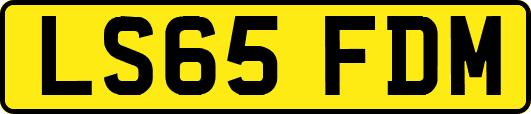 LS65 FDM